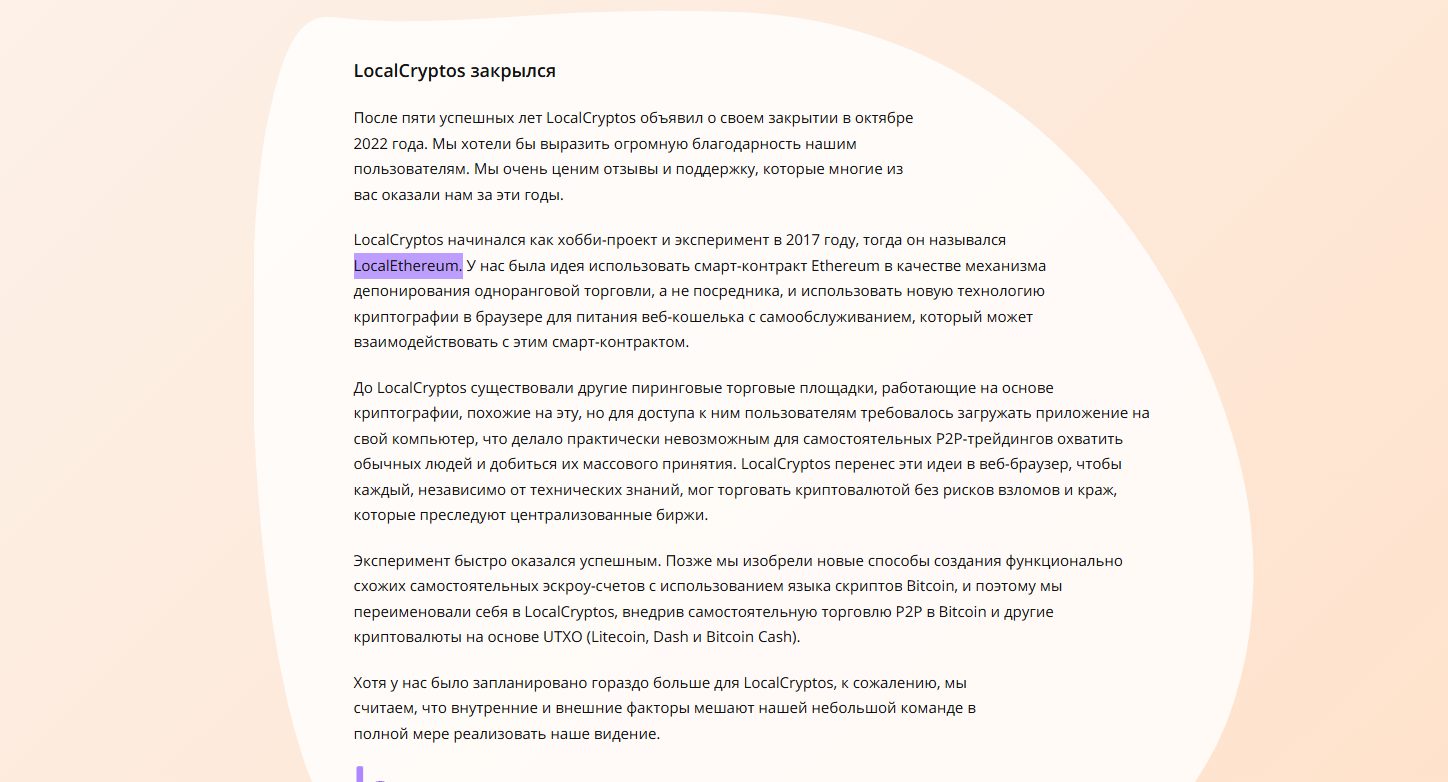 LocalCryptos закрылся

После пяти успешных лет LocalCryptos объявил о своем закрытии в октябре 2022 года. Мы хотели бы выразить огромную благодарность нашим пользователям. Мы очень ценим отзывы и поддержку, которые многие из вас оказали нам за эти годы.

LocalCryptos начинался как хобби-проект и эксперимент в 2017 году, тогда он назывался LocalEthereum. У нас была идея использовать смарт-контракт Ethereum в качестве механизма депонирования одноранговой торговли, а не посредника, и использовать новую технологию криптографии в браузере для питания веб-кошелька с самообслуживанием, который может взаимодействовать с этим смарт-контрактом.

До LocalCryptos существовали другие пиринговые торговые площадки, работающие на основе криптографии, похожие на эту, но для доступа к ним пользователям требовалось загружать приложение на свой компьютер, что делало практически невозможным для самостоятельных P2P-трейдингов охватить обычных людей и добиться их массового принятия. LocalCryptos перенес эти идеи в веб-браузер, чтобы каждый, независимо от технических знаний, мог торговать криптовалютой без рисков взломов и краж, которые преследуют централизованные биржи.

Эксперимент быстро оказался успешным. Позже мы изобрели новые способы создания функционально схожих самостоятельных эскроу-счетов с использованием языка скриптов Bitcoin, и поэтому мы переименовали себя в LocalCryptos, внедрив самостоятельную торговлю P2P в Bitcoin и другие криптовалюты на основе UTXO (Litecoin, Dash и Bitcoin Cash).

Хотя у нас было запланировано гораздо больше для LocalCryptos, к сожалению, мы считаем, что внутренние и внешние факторы мешают нашей небольшой команде в полной мере реализовать наше видение.